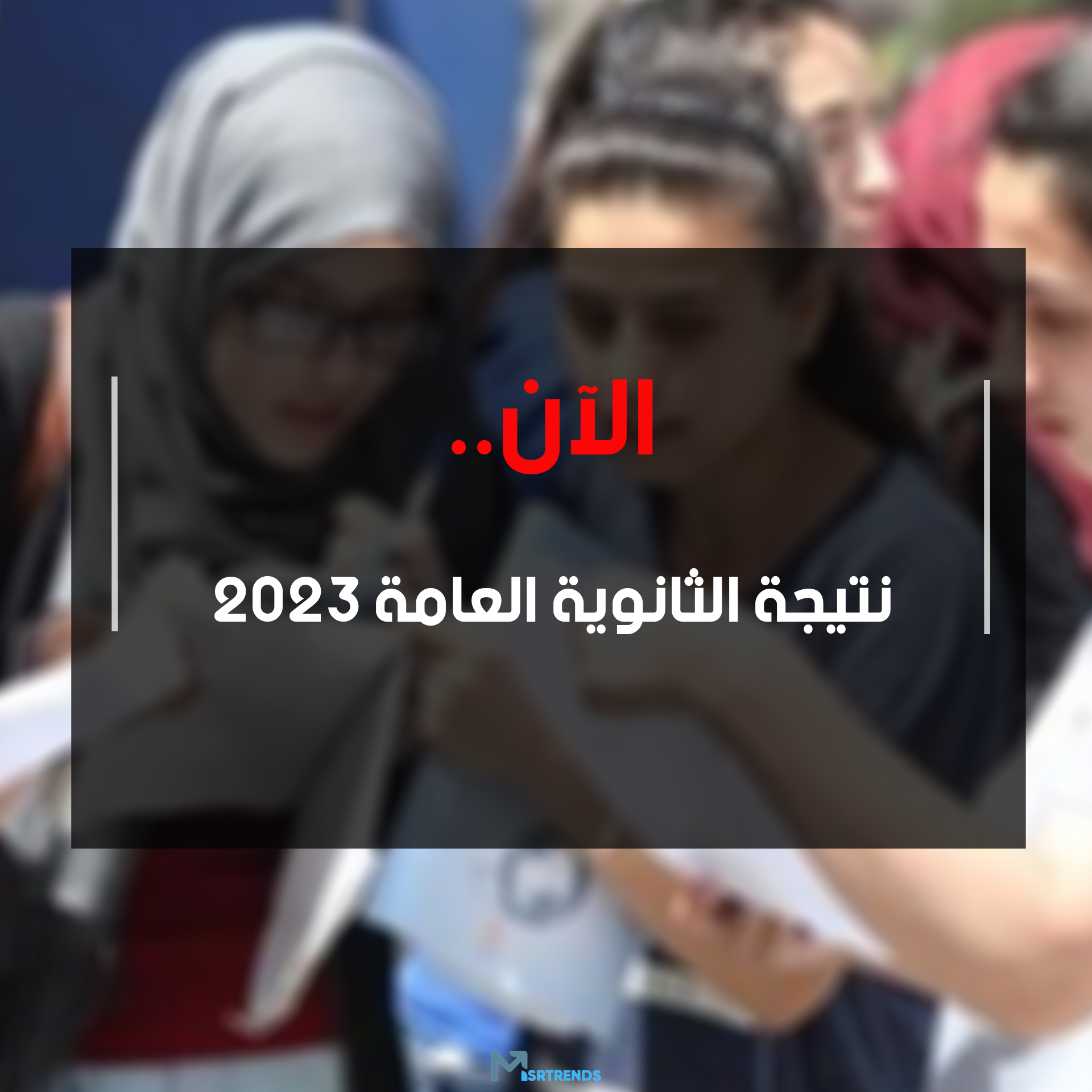 الآن..

نتيجة الثانوية العامة 2023

MISRTRENDS